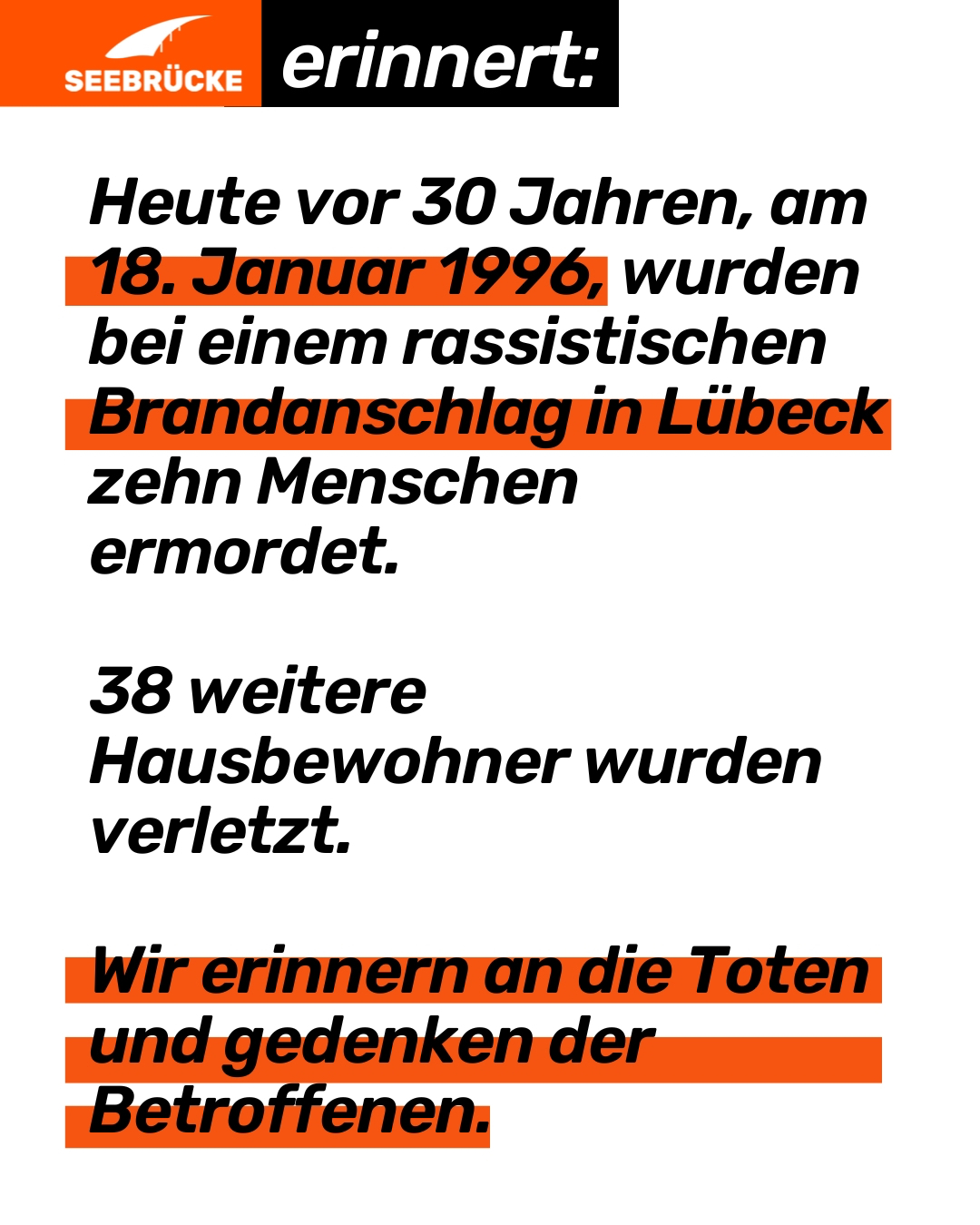 SEEBRÜCKE erinnert:

Heute vor 30 Jahren, am 18. Januar 1996, wurden bei einem rassistischen Brandanschlag in Lübeck zehn Menschen ermordet.

38 weitere Hausbewohner wurden verletzt.

Wir erinnern an die Toten und gedenken der Betroffenen.